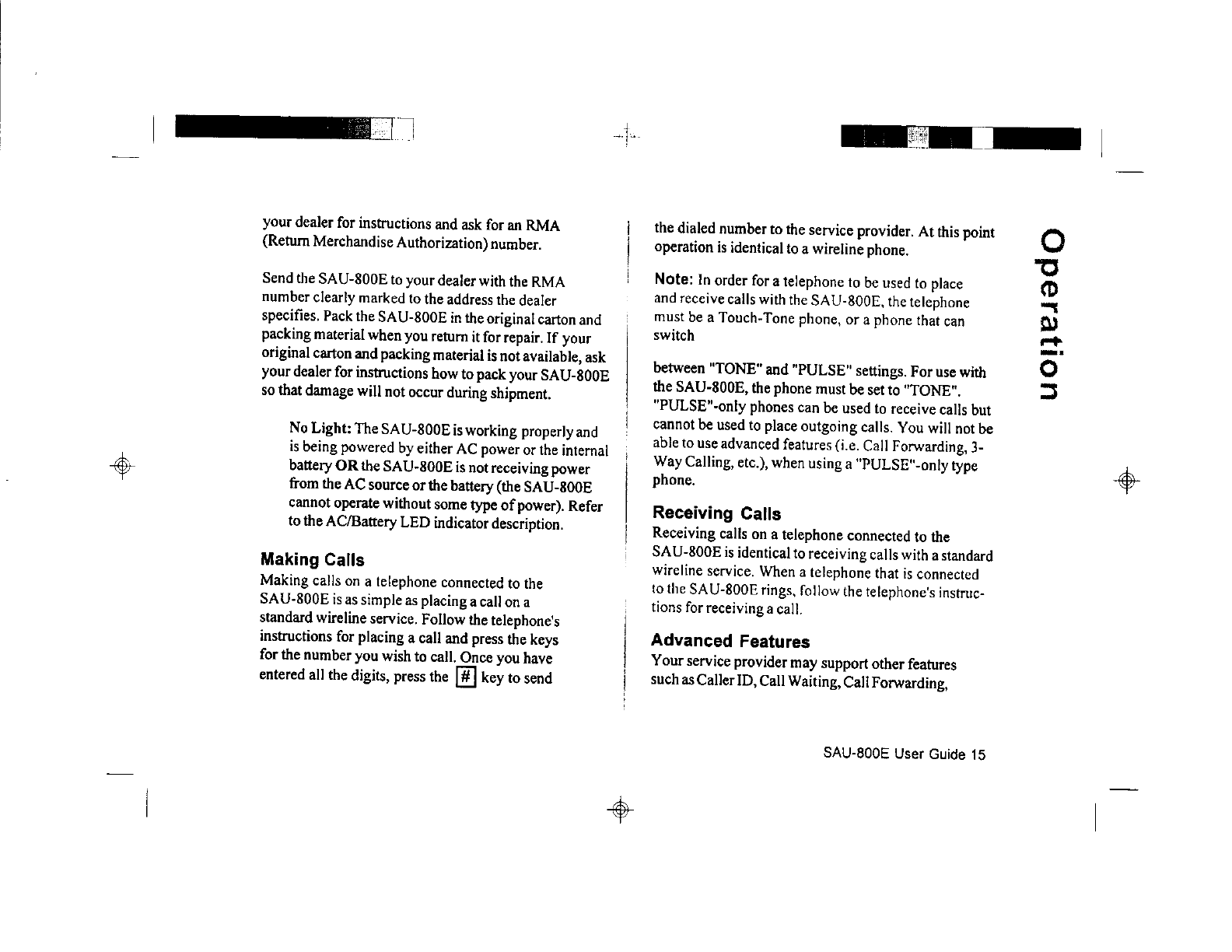 your dealer for instructions and ask for an RMA (Return Merchandise Authorization) number.

Send the SAU-800E to your dealer with the RMA number clearly marked to the address the dealer specifies. Pack the SAU-800E in the original carton and packing material when you return it for repair. If your original carton and packing material is not available, ask your dealer for instructions how to pack your SAU-800E so that damage will not occur during shipment.

No Light: The SAU-800E is working properly and is being powered by either AC power or the internal battery OR the SAU-800E is not receiving power from the AC source or the battery (the SAU-800E cannot operate without some type of power). Refer to the AC/Battery LED indicator description.

Making Calls

Making calls on a telephone connected to the SAU-800E is as simple as placing a call on a standard wireline service. Follow the telephone's instructions for placing a call and press the keys for the number you wish to call. Once you have entered all the digits, press the # key to send

the dialed number to the service provider. At this point operation is identical to a wireline phone.

Note: In order for a telephone to be used to place and receive calls with the SAU-800E, the telephone must be a Touch-Tone phone, or a phone that can switch

between "TONE" and "PULSE" settings. For use with the SAU-800E, the phone must be set to "TONE". "PULSE"-only phones can be used to receive calls but cannot be used to place outgoing calls. You will not be able to use advanced features (i.e. Call Forwarding, 3-Way Calling, etc.), when using a "PULSE"-only type phone.

Receiving Calls

Receiving calls on a telephone connected to the SAU-800E is identical to receiving calls with a standard wireline service. When a telephone that is connected to the SAU-800E rings, follow the telephone's instructions for receiving a call.

Advanced Features

Your service provider may support other features such as Caller ID, Call Waiting, Call Forwarding,

Operation

SAU-800E User Guide 15